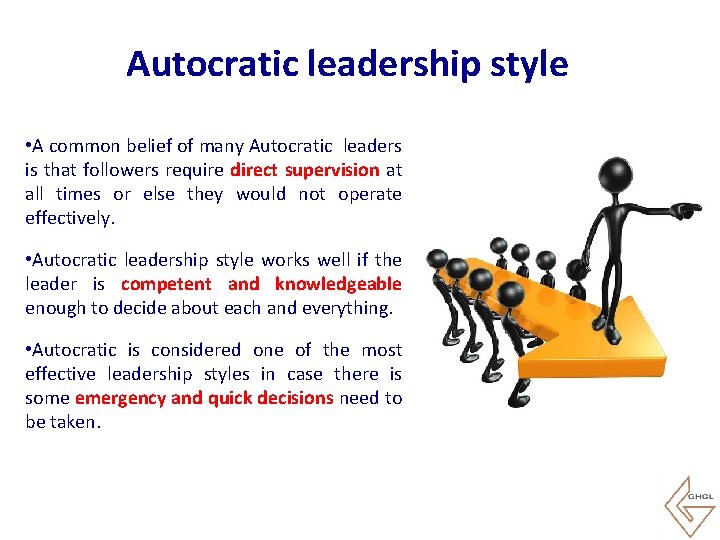 Autocratic leadership style

•A common belief of many Autocratic leaders is that followers require direct supervision at all times or else they would not operate effectively.

•Autocratic leadership style works well if the leader is competent and knowledgeable enough to decide about each and everything.

•Autocratic is considered one of the most effective leadership styles in case there is some emergency and quick decisions need to be taken.

GHCL